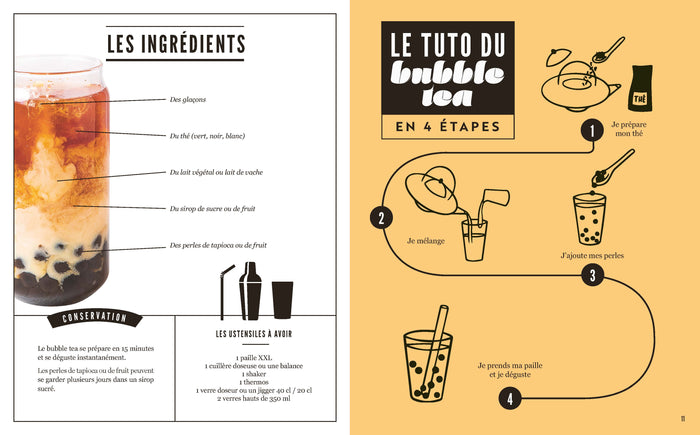 LES INGRÉDIENTS

Des glaçons

Du thé (vert, noir, blanc)

Du lait végétal ou lait de vache

Du sirop de sucre ou de fruit

Des perles de tapioca ou de fruit

CONSERVATION

Le bubble tea se prépare en 15 minutes et se déguste instantanément.

Les perles de tapioca ou de fruit peuvent se garder plusieurs jours dans un sirop sucré.

LES USTENSILES À AVOIR

1 paille XXL
1 cuillère doseuse ou une balance
1 shaker
1 thermos
1 verre doseur ou un jigger 40 cl / 20 cl
2 verres hauts de 350 ml

LE TUTO DU bubble tea

EN 4 ÉTAPES

THÉ

1 Je prépare mon thé

2 Je mélange

J'ajoute mes perles

3

Je prends ma paille et je déguste

4

11